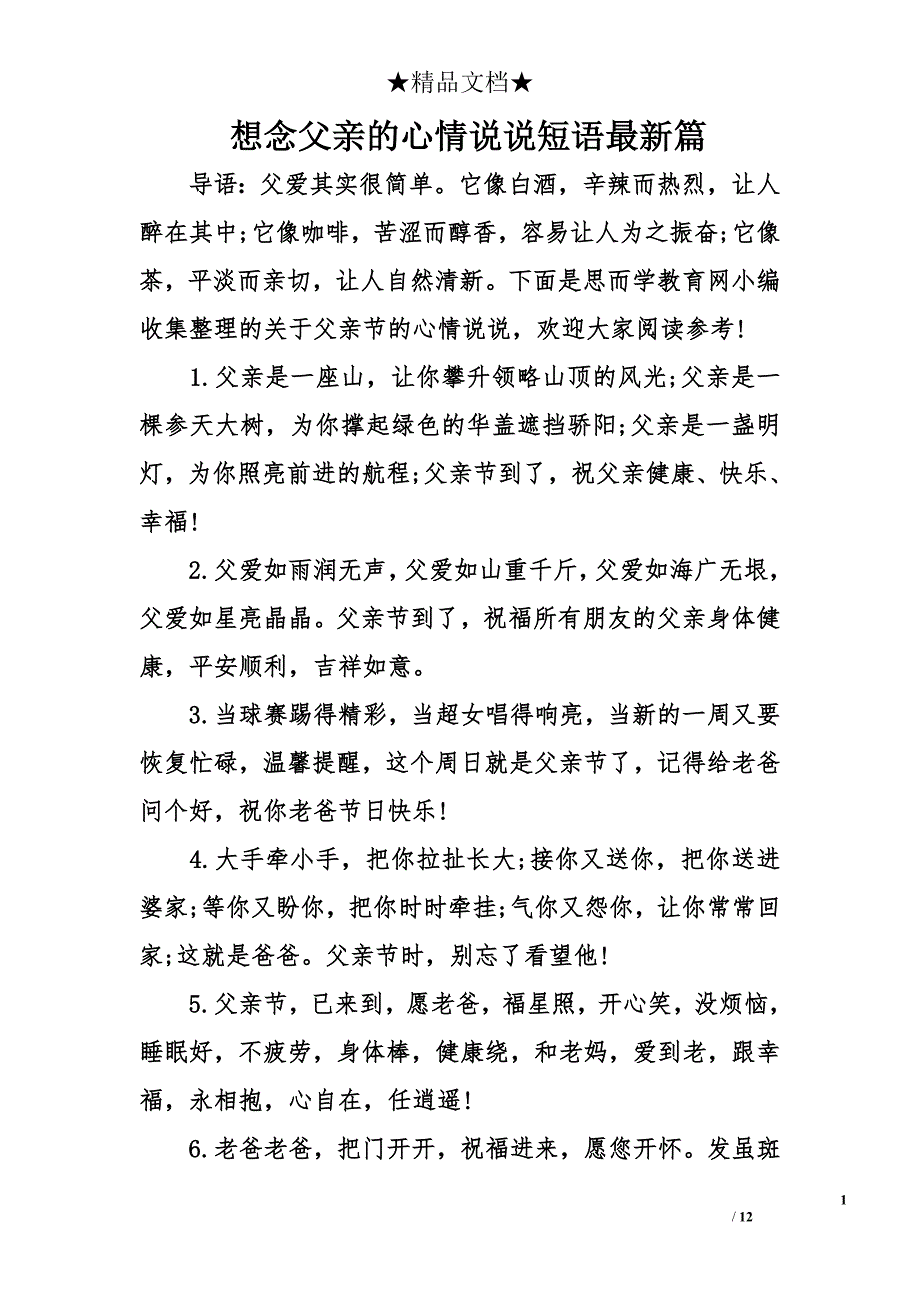 ★精品文档★

想念父亲的心情说说短语最新篇

导语：父爱其实很简单。它像白酒，辛辣而热烈，让人醉在其中;它像咖啡，苦涩而醇香，容易让人为之振奋;它像茶，平淡而亲切，让人自然清新。下面是思而学教育网小编收集整理的关于父亲节的心情说说，欢迎大家阅读参考!

1.父亲是一座山，让你攀升领略山顶的风光;父亲是一棵参天大树，为你撑起绿色的华盖遮挡骄阳;父亲是一盏明灯，为你照亮前进的航程;父亲节到了，祝父亲健康、快乐、幸福!

2.父爱如雨润无声，父爱如山重千斤，父爱如海广无垠，父爱如星亮晶晶。父亲节到了，祝福所有朋友的父亲身体健康，平安顺利，吉祥如意。

3.当球赛踢得精彩，当超女唱得响亮，当新的一周又要恢复忙碌，温馨提醒，这个周日就是父亲节了，记得给老爸问个好，祝你老爸节日快乐!

4.大手牵小手，把你拉扯长大;接你又送你，把你送进婆家;等你又盼你，把你时时牵挂;气你又怨你，让你常常回家;这就是爸爸。父亲节时，别忘了看望他!

5.父亲节，已来到，愿老爸，福星照，开心笑，没烦恼，睡眠好，不疲劳，身体棒，健康绕，和老妈，爱到老，跟幸福，永相抱，心自在，任逍遥!

6.老爸老爸，把门开开，祝福进来，愿您开怀。发虽斑

1

/ 12